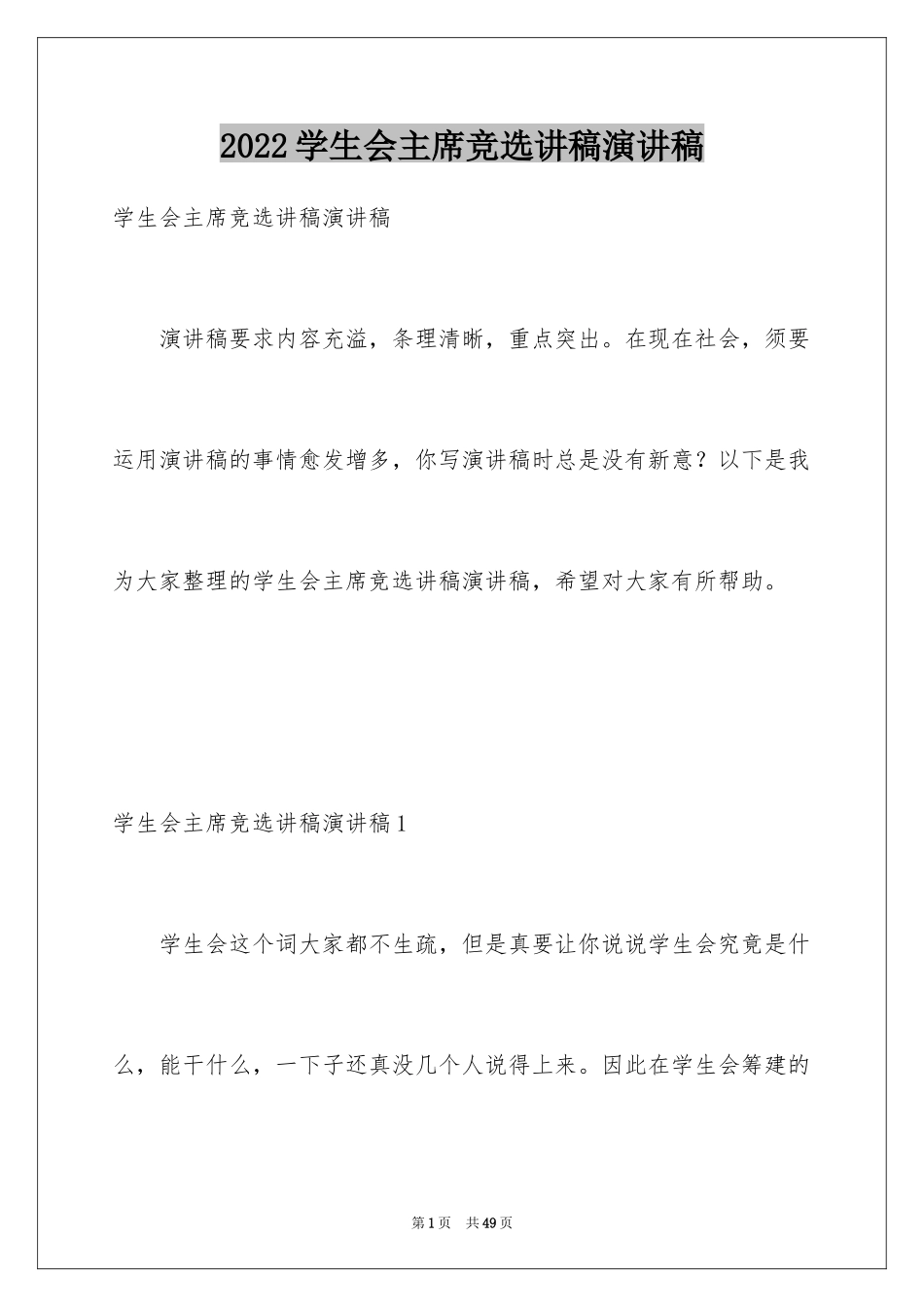 2022学生会主席竞选讲稿演讲稿

学生会主席竞选讲稿演讲稿

演讲稿要求内容充溢，条理清晰，重点突出。在现在社会，须要运用演讲稿的事情愈发增多，你写演讲稿时总是没有新意？以下是我为大家整理的学生会主席竞选讲稿演讲稿，希望对大家有所帮助。

学生会主席竞选讲稿演讲稿1

学生会这个词大家都不生疏，但是真要让你说说学生会究竟是什么，能干什么，一下子还真没几个人说得上来。因此在学生会筹建的

第1页 共49页